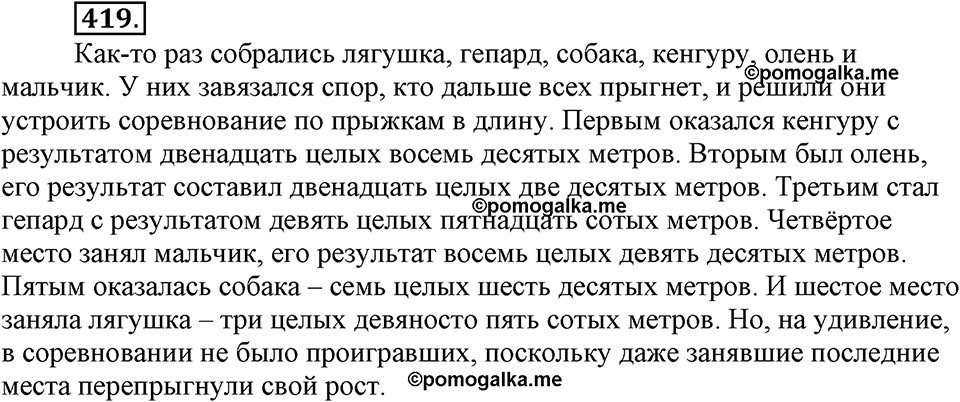 419.

Как-то раз собрались лягушка, гепард, собака, кенгуру, олень и мальчик. У них завязался спор, кто дальше всех прыгнет, и решили они устроить соревнование по прыжкам в длину. Первым оказался кенгуру с результатом двенадцать целых восемь десятых метров. Вторым был олень, его результат составил двенадцать целых две десятых метров. Третьим стал гепард с результатом девять целых пятнадцать сотых метров. Четвёртое место занял мальчик, его результат восемь целых девять десятых метров. Пятым оказалась собака – семь целых шесть десятых метров. И шестое место заняла лягушка – три целых девяносто пять сотых метров. Но, на удивление, в соревновании не было проигравших, поскольку даже занявшие последние места перепрыгнули свой рост.

©pomogalka.me
©pomogalka.me
©pomogalka.me